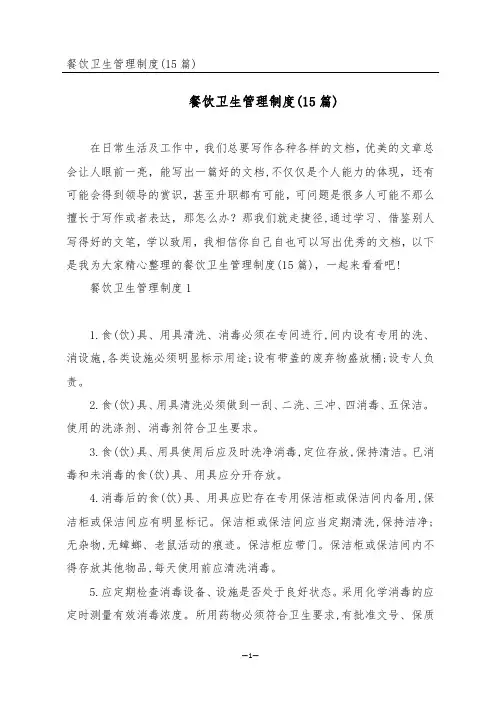 餐饮卫生管理制度(15篇)

餐饮卫生管理制度(15篇)

在日常生活及工作中，我们总要写作各种各样的文档，优美的文章总会让人眼前一亮，能写出一篇好的文档,不仅仅是个人能力的体现，还有可能会得到领导的赏识，甚至升职都有可能，可问题是很多人可能不那么擅长于写作或者表达，那怎么办？那我们就走捷径,通过学习、借鉴别人写得好的文笔，学以致用，我相信你自己自也可以写出优秀的文档，以下是我为大家精心整理的餐饮卫生管理制度(15篇)，一起来看看吧!

餐饮卫生管理制度1

1.食(饮)具、用具清洗、消毒必须在专间进行,间内设有专用的洗、消设施,各类设施必须明显标示用途;设有带盖的废弃物盛放桶;设专人负责。

2.食(饮)具、用具清洗必须做到一刮、二洗、三冲、四消毒、五保洁。使用的洗涤剂、消毒剂符合卫生要求。

3.食(饮)具、用具使用后应及时洗净消毒,定位存放,保持清洁。已消毒和未消毒的食(饮)具、用具应分开存放。

4.消毒后的食(饮)具、用具应贮存在专用保洁柜或保洁间内备用,保洁柜或保洁间应有明显标记。保洁柜或保洁间应当定期清洗,保持洁净;无杂物,无蟑螂、老鼠活动的痕迹。保洁柜应带门。保洁柜或保洁间内不得存放其他物品,每天使用前应清洗消毒。

5.应定期检查消毒设备、设施是否处于良好状态。采用化学消毒的应定时测量有效消毒浓度。所用药物必须符合卫生要求,有批准文号、保质

—1—